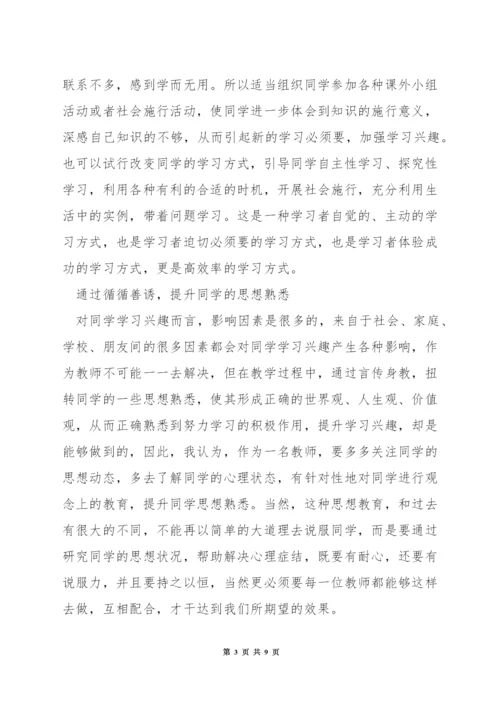 联系不多，感到学而无用。所以适当组织同学参加各种课外小组活动或者社会施行活动，使同学进一步体会到知识的施行意义，深感自己知识的不够，从而引起新的学习必须要，加强学习兴趣。也可以试行改变同学的学习方式，引导同学自主性学习、探究性学习，利用各种有利的合适的时机，开展社会施行，充分利用生活中的实例，带着问题学习。这是一种学习者自觉的、主动的学习方式，也是学习者迫切必须要的学习方式，也是学习者体验成功的学习方式，更是高效率的学习方式。

通过循循善诱，提升同学的思想熟悉

对同学学习兴趣而言，影响因素是很多的，来自于社会、家庭、学校、朋友间的很多因素都会对同学学习兴趣产生各种影响，作为教师不可能一一去解决，但在教学过程中，通过言传身教，扭转同学的一些思想熟悉，使其形成正确的世界观、人生观、价值观，从而正确熟悉到努力学习的积极作用，提升学习兴趣，却是能够做到的，因此，我认为，作为一名教师，要多多关注同学的思想动态，多去了解同学的心理状态，有针对性地对同学进行观念上的教育，提升同学思想熟悉。当然，这种思想教育，和过去有很大的不同，不能再以简单的大道理去说服同学，而是要通过研究同学的思想状况，帮助解决心理症结，既要有耐心，还要有说服力，并且要持之以恒，当然更必须要每一位教师都能够这样去做，互相配合，才干达到我们所期望的效果。

第 3 页 共 9 页